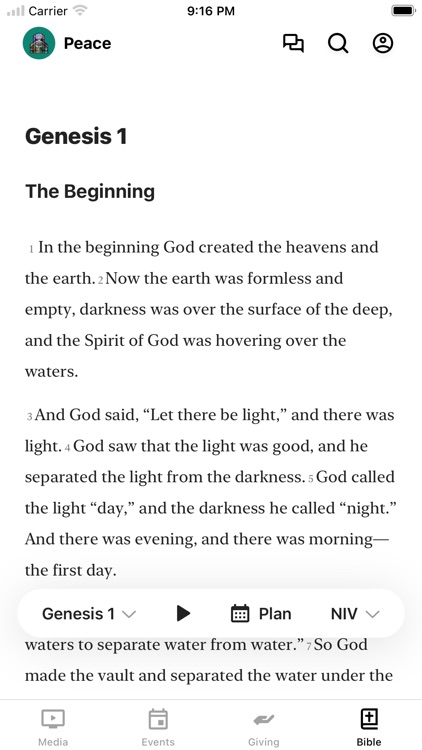 Carrier 9:16 PM

Peace

Genesis 1

The Beginning

1 In the beginning God created the heavens and the earth. 2 Now the earth was formless and empty, darkness was over the surface of the deep, and the Spirit of God was hovering over the waters.

3 And God said, “Let there be light,” and there was light. 4 God saw that the light was good, and he separated the light from the darkness. 5 God called the light “day,” and the darkness he called “night.” And there was evening, and there was morning—the first day.

Genesis 1 Plan NIV

waters to separate water from water.” 7 So God made the vault and separated the water under the

Media Events Giving Bible